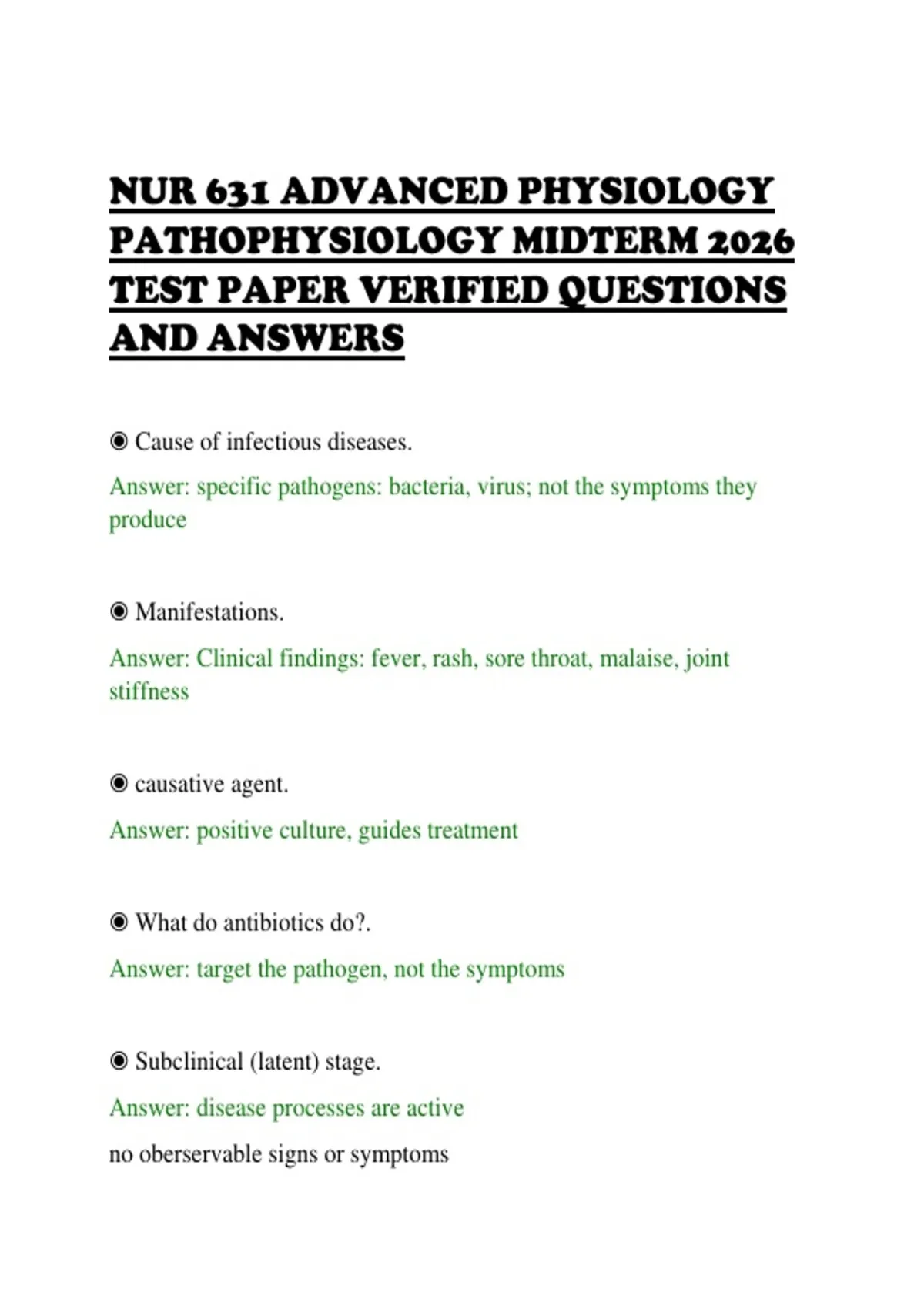 NUR 631 ADVANCED PHYSIOLOGY PATHOPHYSIOLOGY MIDTERM 2026 TEST PAPER VERIFIED QUESTIONS AND ANSWERS

◉ Cause of infectious diseases.

Answer: specific pathogens: bacteria, virus; not the symptoms they produce

◉ Manifestations.

Answer: Clinical findings: fever, rash, sore throat, malaise, joint stiffness

◉ causative agent.

Answer: positive culture, guides treatment

◉ What do antibiotics do?.

Answer: target the pathogen, not the symptoms

◉ Subclinical (latent) stage.

Answer: disease processes are active

no oberservable signs or symptoms